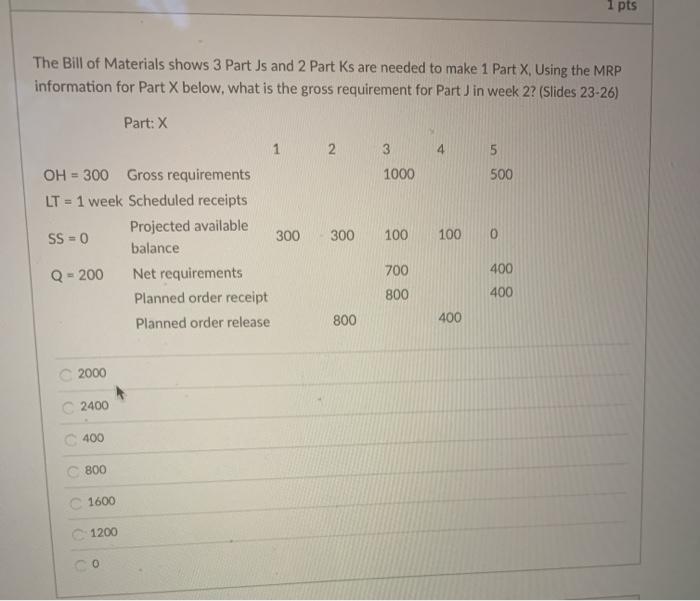 1 pts

The Bill of Materials shows 3 Part Js and 2 Part Ks are needed to make 1 Part X, Using the MRP information for Part X below, what is the gross requirement for Part J in week 2? (Slides 23-26)

Part: X

| | | 1 | 2 | 3 | 4 | 5 |
|---|---|---|---|---|---|---|
| OH = 300 | Gross requirements | | | 1000 | | 500 |
| LT = 1 week | Scheduled receipts | | | | | |
| SS = 0 | Projected available balance | 300 | 300 | 100 | 100 | 0 |
| Q = 200 | Net requirements | | | 700 | | 400 |
| | Planned order receipt | | | 800 | | 400 |
| | Planned order release | | 800 | | 400 | |

2000

2400

400

800

1600

1200

0